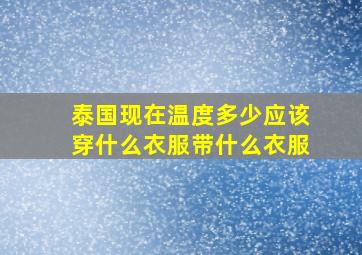 泰国现在温度多少应该穿什么衣服带什么衣服